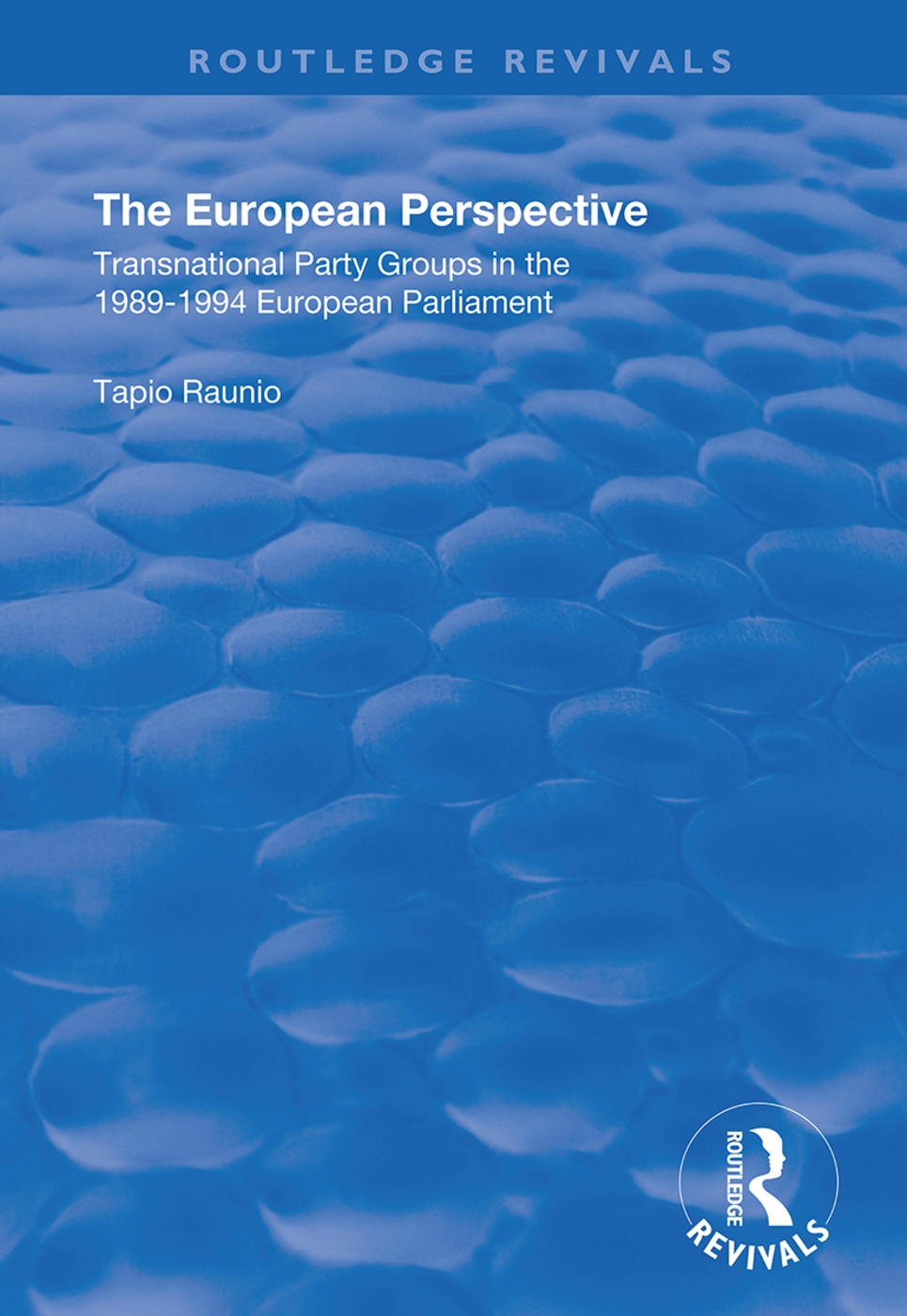 ROUTLEDGE REVIVALS

The European Perspective

Transnational Party Groups in the 1989-1994 European Parliament

Tapio Raunio

ROUTLEDGE

REVIVALS